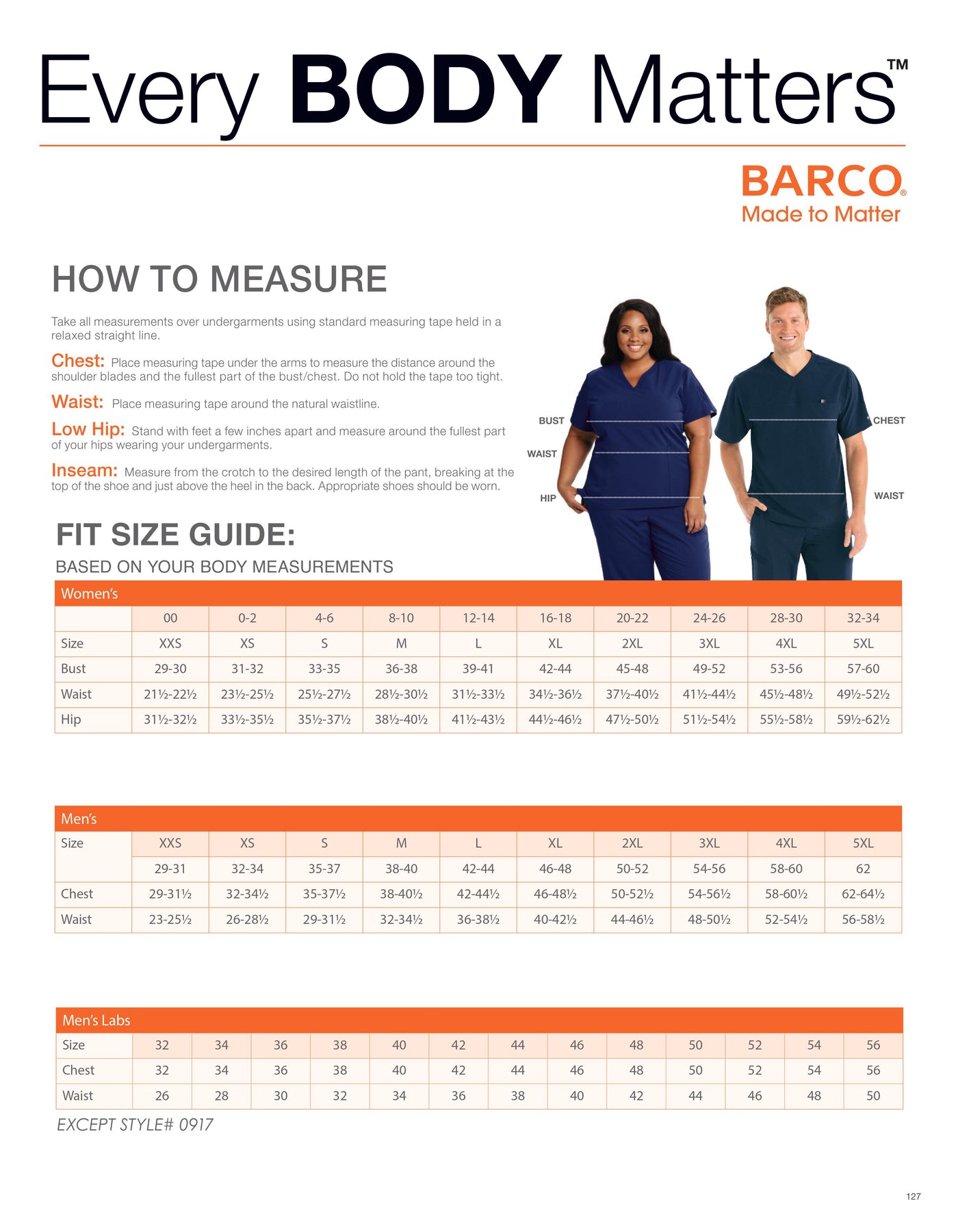 Every BODY Matters™

BARCO®
Made to Matter

HOW TO MEASURE

Take all measurements over undergarments using standard measuring tape held in a relaxed straight line.

Chest: Place measuring tape under the arms to measure the distance around the shoulder blades and the fullest part of the bust/chest. Do not hold the tape too tight.

Waist: Place measuring tape around the natural waistline.

Low Hip: Stand with feet a few inches apart and measure around the fullest part of your hips wearing your undergarments.

Inseam: Measure from the crotch to the desired length of the pant, breaking at the top of the shoe and just above the heel in the back. Appropriate shoes should be worn.

BUST
WAIST
HIP
CHEST
WAIST

FIT SIZE GUIDE:
BASED ON YOUR BODY MEASUREMENTS

Women's

| | 00 | 0-2 | 4-6 | 8-10 | 12-14 | 16-18 | 20-22 | 24-26 | 28-30 | 32-34 |
|---|---|---|---|---|---|---|---|---|---|---|
| Size | XXS | XS | S | M | L | XL | 2XL | 3XL | 4XL | 5XL |
| Bust | 29-30 | 31-32 | 33-35 | 36-38 | 39-41 | 42-44 | 45-48 | 49-52 | 53-56 | 57-60 |
| Waist | 21½-22½ | 23½-25½ | 25½-27½ | 28½-30½ | 31½-33½ | 34½-36½ | 37½-40½ | 41½-44½ | 45½-48½ | 49½-52½ |
| Hip | 31½-32½ | 33½-35½ | 35½-37½ | 38½-40½ | 41½-43½ | 44½-46½ | 47½-50½ | 51½-54½ | 55½-58½ | 59½-62½ |

Men's

| Size | XXS | XS | S | M | L | XL | 2XL | 3XL | 4XL | 5XL |
|---|---|---|---|---|---|---|---|---|---|---|
| | 29-31 | 32-34 | 35-37 | 38-40 | 42-44 | 46-48 | 50-52 | 54-56 | 58-60 | 62 |
| Chest | 29-31½ | 32-34½ | 35-37½ | 38-40½ | 42-44½ | 46-48½ | 50-52½ | 54-56½ | 58-60½ | 62-64½ |
| Waist | 23-25½ | 26-28½ | 29-31½ | 32-34½ | 36-38½ | 40-42½ | 44-46½ | 48-50½ | 52-54½ | 56-58½ |

Men's Labs

| Size | 32 | 34 | 36 | 38 | 40 | 42 | 44 | 46 | 48 | 50 | 52 | 54 | 56 |
|---|---|---|---|---|---|---|---|---|---|---|---|---|---|
| Chest | 32 | 34 | 36 | 38 | 40 | 42 | 44 | 46 | 48 | 50 | 52 | 54 | 56 |
| Waist | 26 | 28 | 30 | 32 | 34 | 36 | 38 | 40 | 42 | 44 | 46 | 48 | 50 |

EXCEPT STYLE# 0917

127